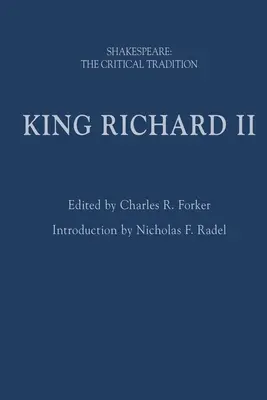 SHAKESPEARE:
THE CRITICAL TRADITION

KING RICHARD II

Edited by Charles R. Forker

Introduction by Nicholas F. Radel